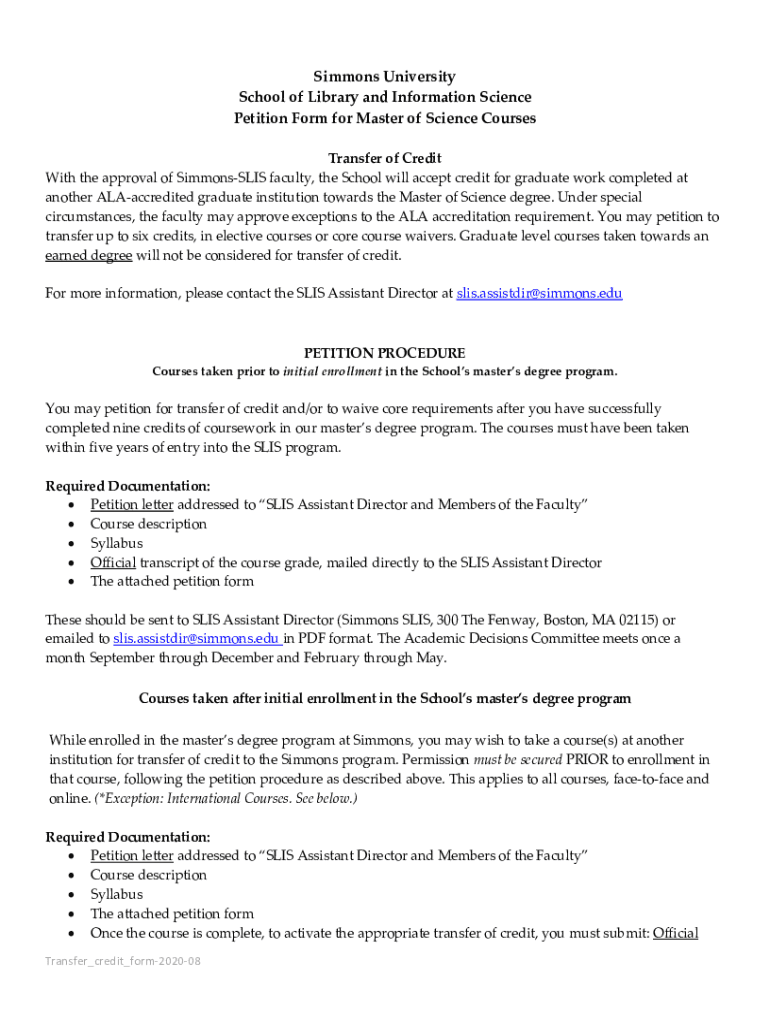 Simmons University
School of Library and Information Science
Petition Form for Master of Science Courses

Transfer of Credit
With the approval of Simmons-SLIS faculty, the School will accept credit for graduate work completed at another ALA-accredited graduate institution towards the Master of Science degree. Under special circumstances, the faculty may approve exceptions to the ALA accreditation requirement. You may petition to transfer up to six credits, in elective courses or core course waivers. Graduate level courses taken towards an earned degree will not be considered for transfer of credit.

For more information, please contact the SLIS Assistant Director at slis.assistdir@simmons.edu

PETITION PROCEDURE
Courses taken prior to initial enrollment in the School's master's degree program.

You may petition for transfer of credit and/or to waive core requirements after you have successfully completed nine credits of coursework in our master's degree program. The courses must have been taken within five years of entry into the SLIS program.

Required Documentation:
• Petition letter addressed to "SLIS Assistant Director and Members of the Faculty"
• Course description
• Syllabus
• Official transcript of the course grade, mailed directly to the SLIS Assistant Director
• The attached petition form

These should be sent to SLIS Assistant Director (Simmons SLIS, 300 The Fenway, Boston, MA 02115) or emailed to slis.assistdir@simmons.edu in PDF format. The Academic Decisions Committee meets once a month September through December and February through May.

Courses taken after initial enrollment in the School's master's degree program

While enrolled in the master's degree program at Simmons, you may wish to take a course(s) at another institution for transfer of credit to the Simmons program. Permission must be secured PRIOR to enrollment in that course, following the petition procedure as described above. This applies to all courses, face-to-face and online. (*Exception: International Courses. See below.)

Required Documentation:
• Petition letter addressed to "SLIS Assistant Director and Members of the Faculty"
• Course description
• Syllabus
• The attached petition form
• Once the course is complete, to activate the appropriate transfer of credit, you must submit: Official

Transfer_credit_form-2020-08